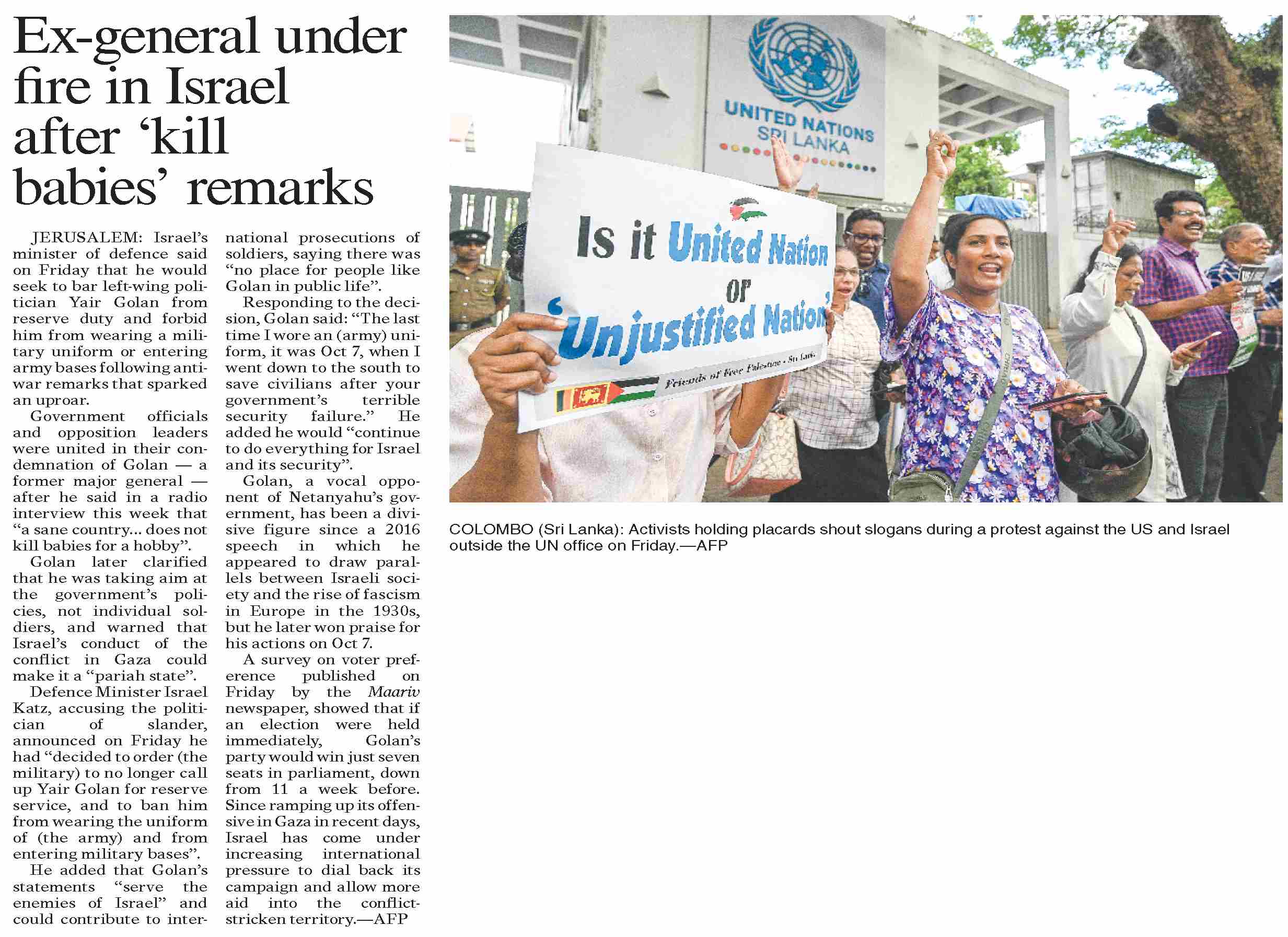 Ex-general under fire in Israel after ‘kill babies’ remarks

JERUSALEM: Israel’s minister of defence said on Friday that he would seek to bar left-wing politician Yair Golan from reserve duty and forbid him from wearing a military uniform or entering army bases following anti-war remarks that sparked an uproar.

Government officials and opposition leaders were united in their condemnation of Golan — a former major general — after he said in a radio interview this week that “a sane country... does not kill babies for a hobby”.

Golan later clarified that he was taking aim at the government’s policies, not individual soldiers, and warned that Israel’s conduct of the conflict in Gaza could make it a “pariah state”.

Defence Minister Israel Katz, accusing the politician of slander, announced on Friday he had “decided to order (the military) to no longer call up Yair Golan for reserve service, and to ban him from wearing the uniform of (the army) and from entering military bases”.

He added that Golan’s statements “serve the enemies of Israel” and could contribute to international prosecutions of soldiers, saying there was “no place for people like Golan in public life”.

Responding to the decision, Golan said: “The last time I wore an (army) uniform, it was Oct 7, when I went down to the south to save civilians after your government’s terrible security failure.” He added he would “continue to do everything for Israel and its security”.

Golan, a vocal opponent of Netanyahu’s government, has been a divisive figure since a 2016 speech in which he appeared to draw parallels between Israeli society and the rise of fascism in Europe in the 1930s, but he later won praise for his actions on Oct 7.

A survey on voter preference published on Friday by the Maariv newspaper, showed that if an election were held immediately, Golan’s party would win just seven seats in parliament, down from 11 a week before. Since ramping up its offensive in Gaza in recent days, Israel has come under increasing international pressure to dial back its campaign and allow more aid into the conflict-stricken territory.—AFP

UNITED NATIONS SRI LANKA

Is it United Nation or ‘Unjustified Nation’

Friends of Free Palestine - Sri Lanka

COLOMBO (Sri Lanka): Activists holding placards shout slogans during a protest against the US and Israel outside the UN office on Friday.—AFP